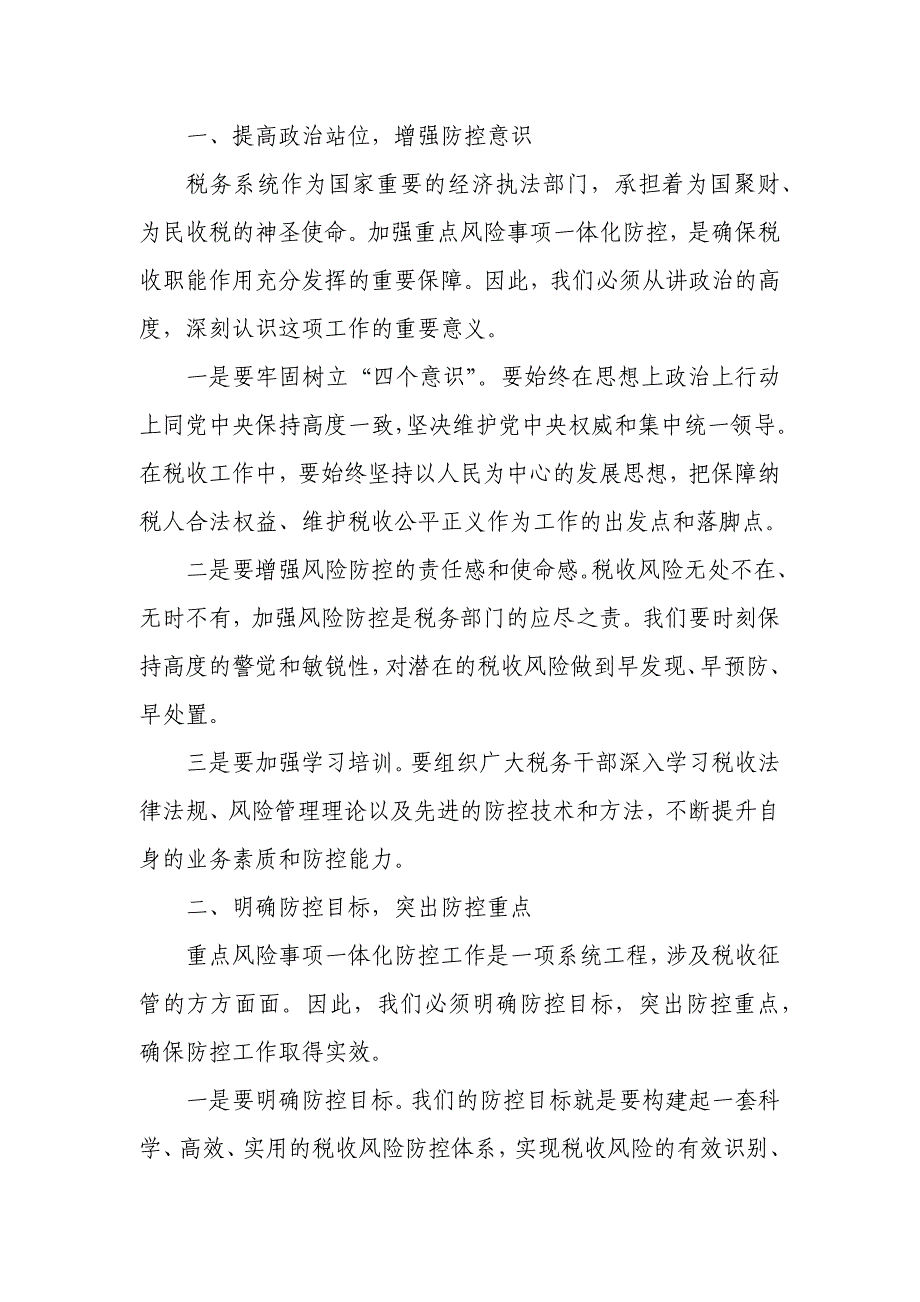 一、提高政治站位，增强防控意识

税务系统作为国家重要的经济执法部门，承担着为国聚财、为民收税的神圣使命。加强重点风险事项一体化防控，是确保税收职能作用充分发挥的重要保障。因此，我们必须从讲政治的高度，深刻认识这项工作的重要意义。

一是要牢固树立“四个意识”。要始终在思想上政治上行动上同党中央保持高度一致，坚决维护党中央权威和集中统一领导。在税收工作中，要始终坚持以人民为中心的发展思想，把保障纳税人合法权益、维护税收公平正义作为工作的出发点和落脚点。

二是要增强风险防控的责任感和使命感。税收风险无处不在、无时不有，加强风险防控是税务部门的应尽之责。我们要时刻保持高度的警觉和敏锐性，对潜在的税收风险做到早发现、早预防、早处置。

三是要加强学习培训。要组织广大税务干部深入学习税收法律法规、风险管理理论以及先进的防控技术和方法，不断提升自身的业务素质和防控能力。

二、明确防控目标，突出防控重点

重点风险事项一体化防控工作是一项系统工程，涉及税收征管的方方面面。因此，我们必须明确防控目标，突出防控重点，确保防控工作取得实效。

一是要明确防控目标。我们的防控目标就是要构建起一套科学、高效、实用的税收风险防控体系，实现税收风险的有效识别、